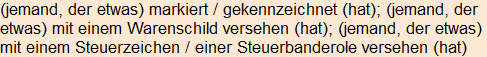 (jemand, der etwas) markiert / gekennzeichnet (hat); (jemand, der etwas) mit einem Warenschild versehen (hat); (jemand, der etwas) mit einem Steuerzeichen / einer Steuerbanderole versehen (hat)